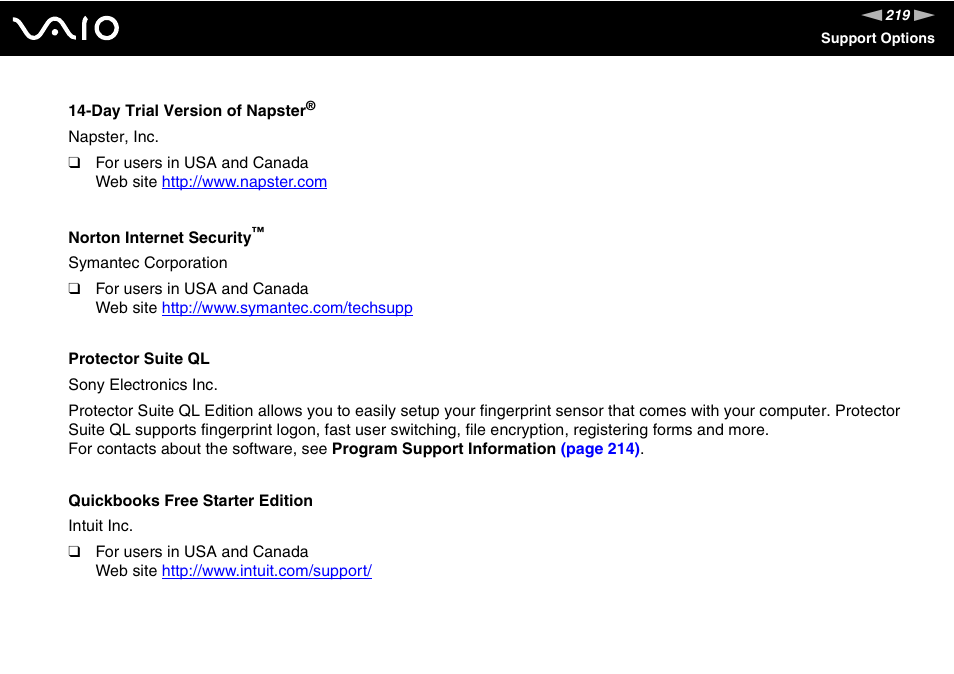 VAIO

219

Support Options

14-Day Trial Version of Napster®

Napster, Inc.

❑ For users in USA and Canada
Web site http://www.napster.com

Norton Internet Security™

Symantec Corporation

❑ For users in USA and Canada
Web site http://www.symantec.com/techsupp

Protector Suite QL

Sony Electronics Inc.

Protector Suite QL Edition allows you to easily setup your fingerprint sensor that comes with your computer. Protector Suite QL supports fingerprint logon, fast user switching, file encryption, registering forms and more.
For contacts about the software, see Program Support Information (page 214).

Quickbooks Free Starter Edition

Intuit Inc.

❑ For users in USA and Canada
Web site http://www.intuit.com/support/